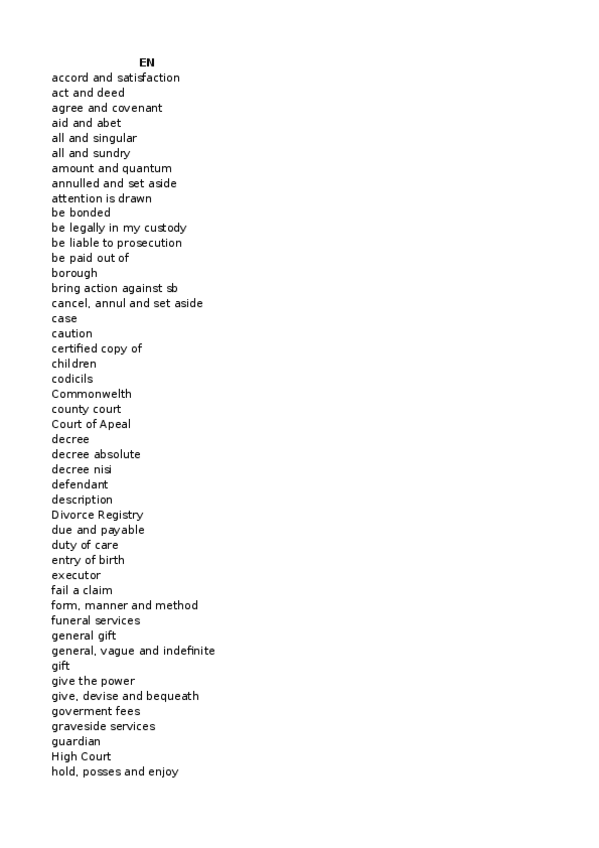 EN
accord and satisfaction
act and deed
agree and covenant
aid and abet
all and singular
all and sundry
amount and quantum
annulled and set aside
attention is drawn
be bonded
be legally in my custody
be liable to prosecution
be paid out of
borough
bring action against sb
cancel, annul and set aside
case
caution
certified copy of
children
codicils
Commonwelth
county court
Court of Apeal
decree
decree absolute
decree nisi
defendant
description
Divorce Registry
due and payable
duty of care
entry of birth
executor
fail a claim
form, manner and method
funeral services
general gift
general, vague and indefinite
gift
give the power
give, devise and bequeath
goverment fees
graveside services
guardian
High Court
hold, posses and enjoy